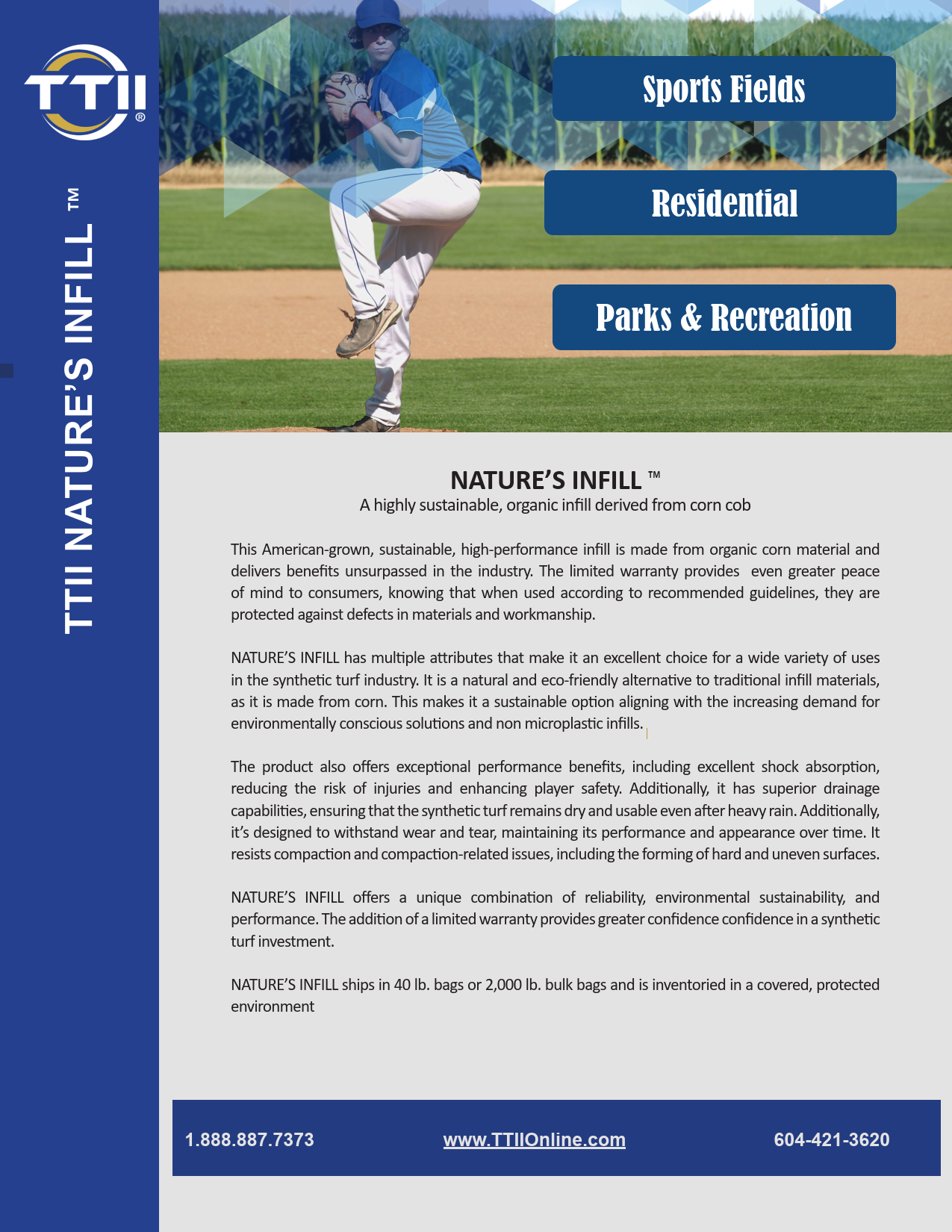 TTII ®

TTII NATURE'S INFILL ™

Sports Fields

Residential

Parks & Recreation

NATURE'S INFILL ™

A highly sustainable, organic infill derived from corn cob

This American-grown, sustainable, high-performance infill is made from organic corn material and delivers benefits unsurpassed in the industry. The limited warranty provides even greater peace of mind to consumers, knowing that when used according to recommended guidelines, they are protected against defects in materials and workmanship.

NATURE'S INFILL has multiple attributes that make it an excellent choice for a wide variety of uses in the synthetic turf industry. It is a natural and eco-friendly alternative to traditional infill materials, as it is made from corn. This makes it a sustainable option aligning with the increasing demand for environmentally conscious solutions and non microplastic infills.

The product also offers exceptional performance benefits, including excellent shock absorption, reducing the risk of injuries and enhancing player safety. Additionally, it has superior drainage capabilities, ensuring that the synthetic turf remains dry and usable even after heavy rain. Additionally, it's designed to withstand wear and tear, maintaining its performance and appearance over time. It resists compaction and compaction-related issues, including the forming of hard and uneven surfaces.

NATURE'S INFILL offers a unique combination of reliability, environmental sustainability, and performance. The addition of a limited warranty provides greater confidence confidence in a synthetic turf investment.

NATURE'S INFILL ships in 40 lb. bags or 2,000 lb. bulk bags and is inventoried in a covered, protected environment

1.888.887.7373

www.TTIIOnline.com

604-421-3620